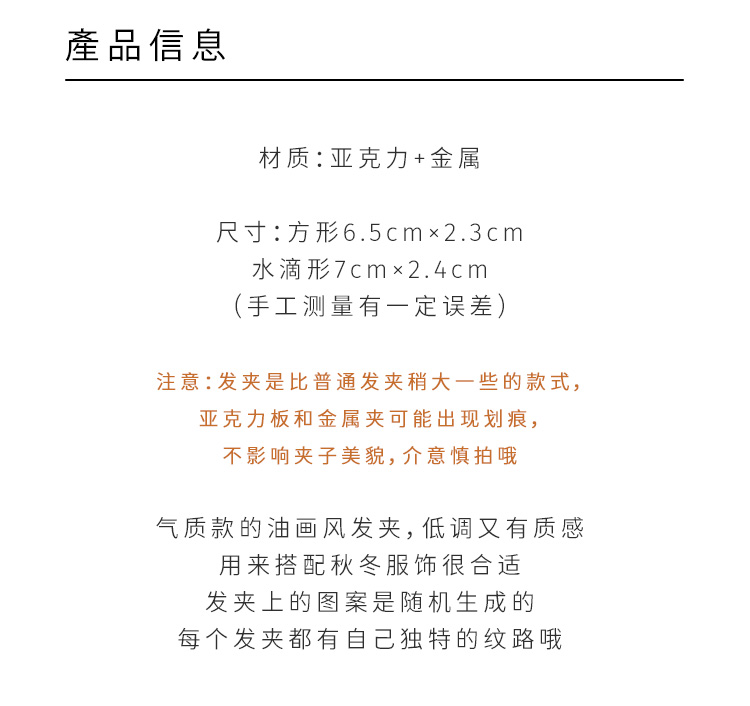 產品信息

材质:亚克力+金属

尺寸:方形6.5cm×2.3cm
水滴形7cm×2.4cm
(手工测量有一定误差)

注意:发夹是比普通发夹稍大一些的款式,
亚克力板和金属夹可能出现划痕,
不影响夹子美貌,介意慎拍哦

气质款的油画风发夹,低调又有质感
用来搭配秋冬服饰很合适
发夹上的图案是随机生成的
每个发夹都有自己独特的纹路哦